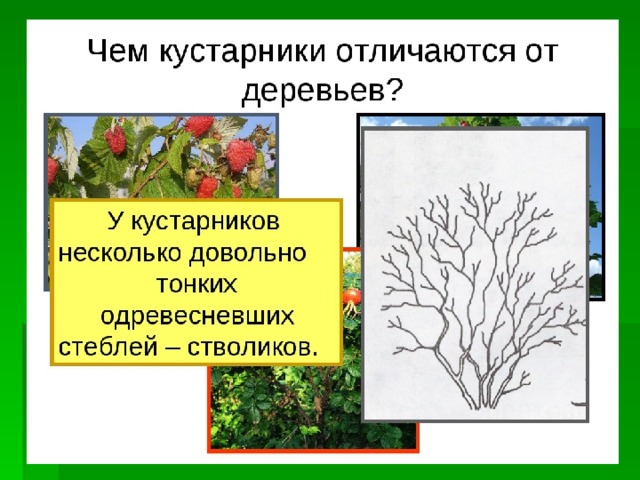 Чем кустарники отличаются от деревьев?

У кустарников несколько довольно тонких одревесневших стеблей – стволиков.